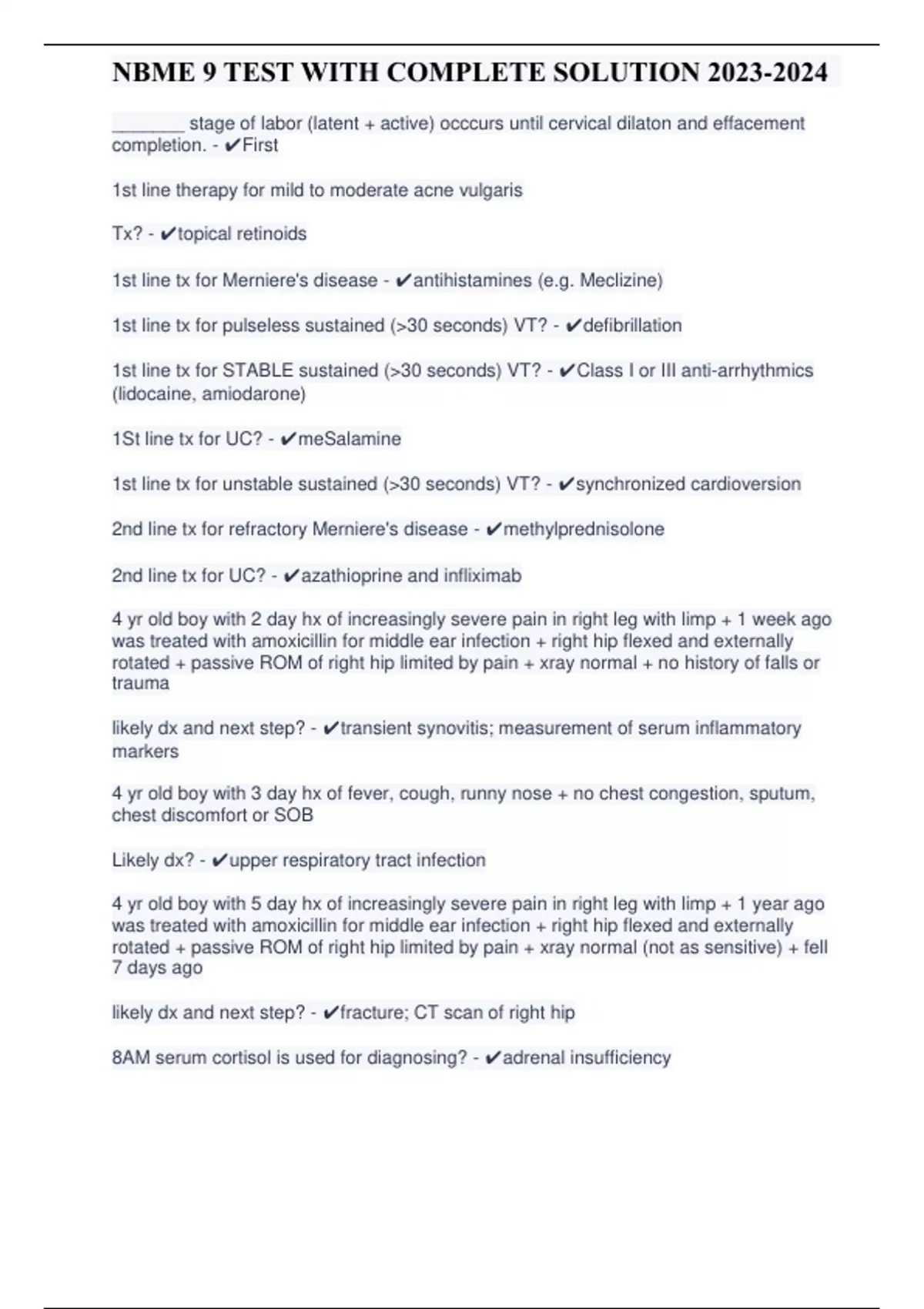 NBME 9 TEST WITH COMPLETE SOLUTION 2023-2024

_______ stage of labor (latent + active) occcurs until cervical dilaton and effacement completion. - ✔First

1st line therapy for mild to moderate acne vulgaris

Tx? - ✔topical retinoids

1st line tx for Merniere's disease - ✔antihistamines (e.g. Meclizine)

1st line tx for pulseless sustained (>30 seconds) VT? - ✔defibrillation

1st line tx for STABLE sustained (>30 seconds) VT? - ✔Class I or III anti-arrhythmics (lidocaine, amiodarone)

1St line tx for UC? - ✔meSalamine

1st line tx for unstable sustained (>30 seconds) VT? - ✔synchronized cardioversion

2nd line tx for refractory Merniere's disease - ✔methylprednisolone

2nd line tx for UC? - ✔azathioprine and infliximab

4 yr old boy with 2 day hx of increasingly severe pain in right leg with limp + 1 week ago was treated with amoxicillin for middle ear infection + right hip flexed and externally rotated + passive ROM of right hip limited by pain + xray normal + no history of falls or trauma

likely dx and next step? - ✔transient synovitis; measurement of serum inflammatory markers

4 yr old boy with 3 day hx of fever, cough, runny nose + no chest congestion, sputum, chest discomfort or SOB

Likely dx? - ✔upper respiratory tract infection

4 yr old boy with 5 day hx of increasingly severe pain in right leg with limp + 1 year ago was treated with amoxicillin for middle ear infection + right hip flexed and externally rotated + passive ROM of right hip limited by pain + xray normal (not as sensitive) + fell 7 days ago

likely dx and next step? - ✔fracture; CT scan of right hip

8AM serum cortisol is used for diagnosing? - ✔adrenal insufficiency